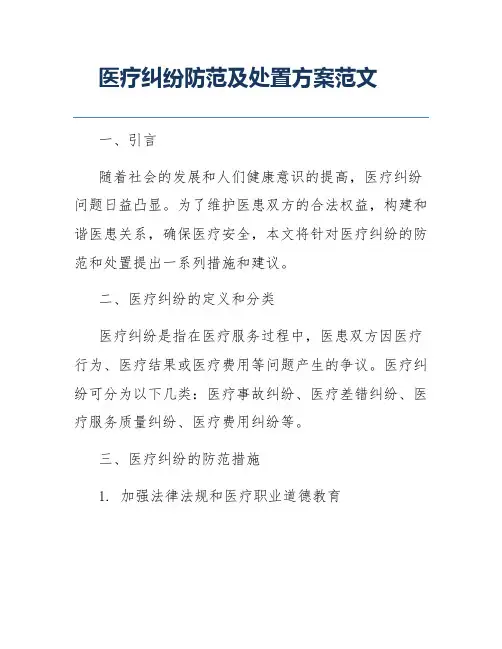 医疗纠纷防范及处置方案范文

一、引言

随着社会的发展和人们健康意识的提高，医疗纠纷问题日益凸显。为了维护医患双方的合法权益，构建和谐医患关系，确保医疗安全，本文将针对医疗纠纷的防范和处置提出一系列措施和建议。

二、医疗纠纷的定义和分类

医疗纠纷是指在医疗服务过程中，医患双方因医疗行为、医疗结果或医疗费用等问题产生的争议。医疗纠纷可分为以下几类：医疗事故纠纷、医疗差错纠纷、医疗服务质量纠纷、医疗费用纠纷等。

三、医疗纠纷的防范措施

1. 加强法律法规和医疗职业道德教育